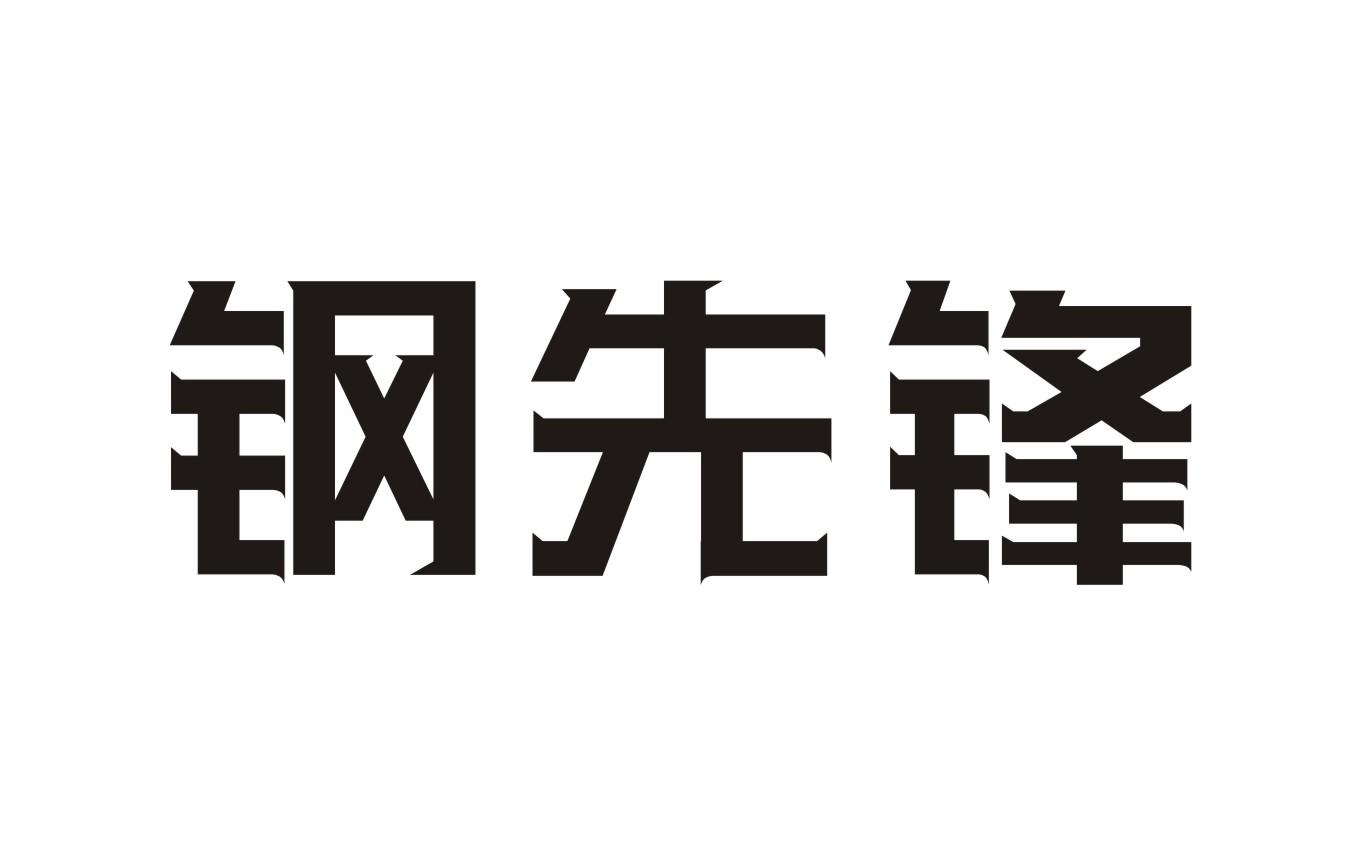 钢先锋